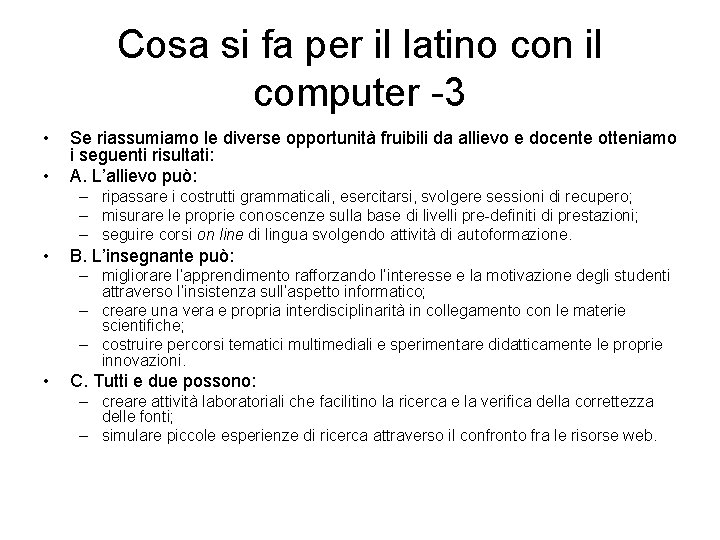 Cosa si fa per il latino con il computer -3

• Se riassumiamo le diverse opportunità fruibili da allievo e docente otteniamo i seguenti risultati:
• A. L'allievo può:
– ripassare i costrutti grammaticali, esercitarsi, svolgere sessioni di recupero;
– misurare le proprie conoscenze sulla base di livelli pre-definiti di prestazioni;
– seguire corsi on line di lingua svolgendo attività di autoformazione.
• B. L'insegnante può:
– migliorare l'apprendimento rafforzando l'interesse e la motivazione degli studenti attraverso l'insistenza sull'aspetto informatico;
– creare una vera e propria interdisciplinarità in collegamento con le materie scientifiche;
– costruire percorsi tematici multimediali e sperimentare didatticamente le proprie innovazioni.
• C. Tutti e due possono:
– creare attività laboratoriali che facilitino la ricerca e la verifica della correttezza delle fonti;
– simulare piccole esperienze di ricerca attraverso il confronto fra le risorse web.